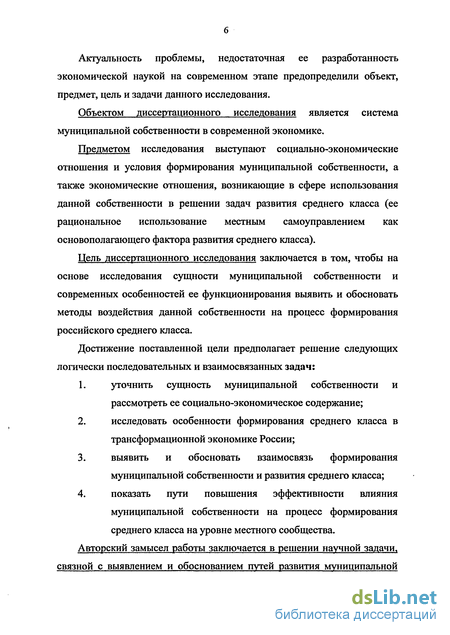 6

Актуальность проблемы, недостаточная ее разработанность экономической наукой на современном этапе предопределили объект, предмет, цель и задачи данного исследования.

Объектом диссертационного исследования является система муниципальной собственности в современной экономике.

Предметом исследования выступают социально-экономические отношения и условия формирования муниципальной собственности, а также экономические отношения, возникающие в сфере использования данной собственности в решении задач развития среднего класса (ее рациональное использование местным самоуправлением как основополагающего фактора развития среднего класса).

Цель диссертационного исследования заключается в том, чтобы на основе исследования сущности муниципальной собственности и современных особенностей ее функционирования выявить и обосновать методы воздействия данной собственности на процесс формирования российского среднего класса.

Достижение поставленной цели предполагает решение следующих логически последовательных и взаимосвязанных задач:

1. уточнить сущность муниципальной собственности и рассмотреть ее социально-экономическое содержание;

2. исследовать особенности формирования среднего класса в трансформационной экономике России;

3. выявить и обосновать взаимосвязь формирования муниципальной собственности и развития среднего класса;

4. показать пути повышения эффективности влияния муниципальной собственности на процесс формирования среднего класса на уровне местного сообщества.

Авторский замысел работы заключается в решении научной задачи, связной с выявлением и обоснованием путей развития муниципальной

dsLib.net
библиотека диссертаций